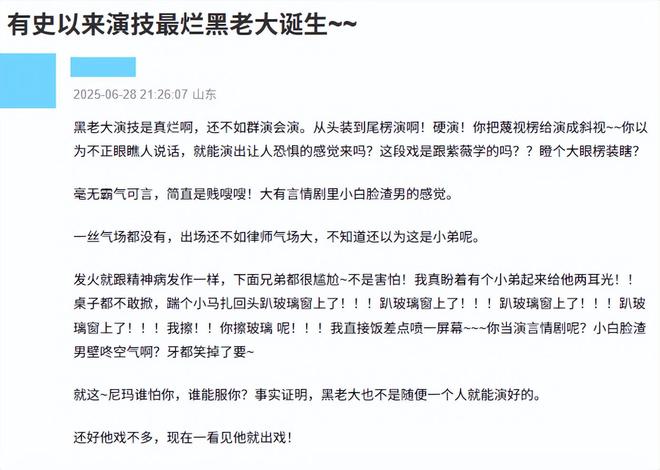 有史以来演技最烂黑老大诞生~~

2025-06-28 21:26:07 山东

黑老大演技是真烂啊，还不如群演会演。从头装到尾楞演啊！硬演！你把蔑视楞给演成斜视~~你以为不正眼瞧人说话，就能演出让人恐惧的感觉来吗？这段戏是跟紫薇学的吗？？瞪个大眼楞装瞎？

毫无霸气可言，简直是贱嗖嗖！大有言情剧里小白脸渣男的感觉。

一丝气场都没有，出场还不如律师气场大，不知道还以为这是小弟呢。

发火就跟精神病发作一样，下面兄弟都很尴尬~不是害怕！我真盼着有个小弟起来给他两耳光！！桌子都不敢掀，踹个小马扎回头趴玻璃窗上了！！！趴玻璃窗上了！！！趴玻璃窗上了！！！趴玻璃窗上了！！！我擦！！你擦玻璃 呢！！！我直接饭差点喷一屏幕~~~你当演言情剧呢？小白脸渣男壁咚空气啊？牙都笑掉了要~

就这~尼玛谁怕你，谁能服你？事实证明，黑老大也不是随便一个人就能演好的。

还好他戏不多，现在一看见他就出戏！